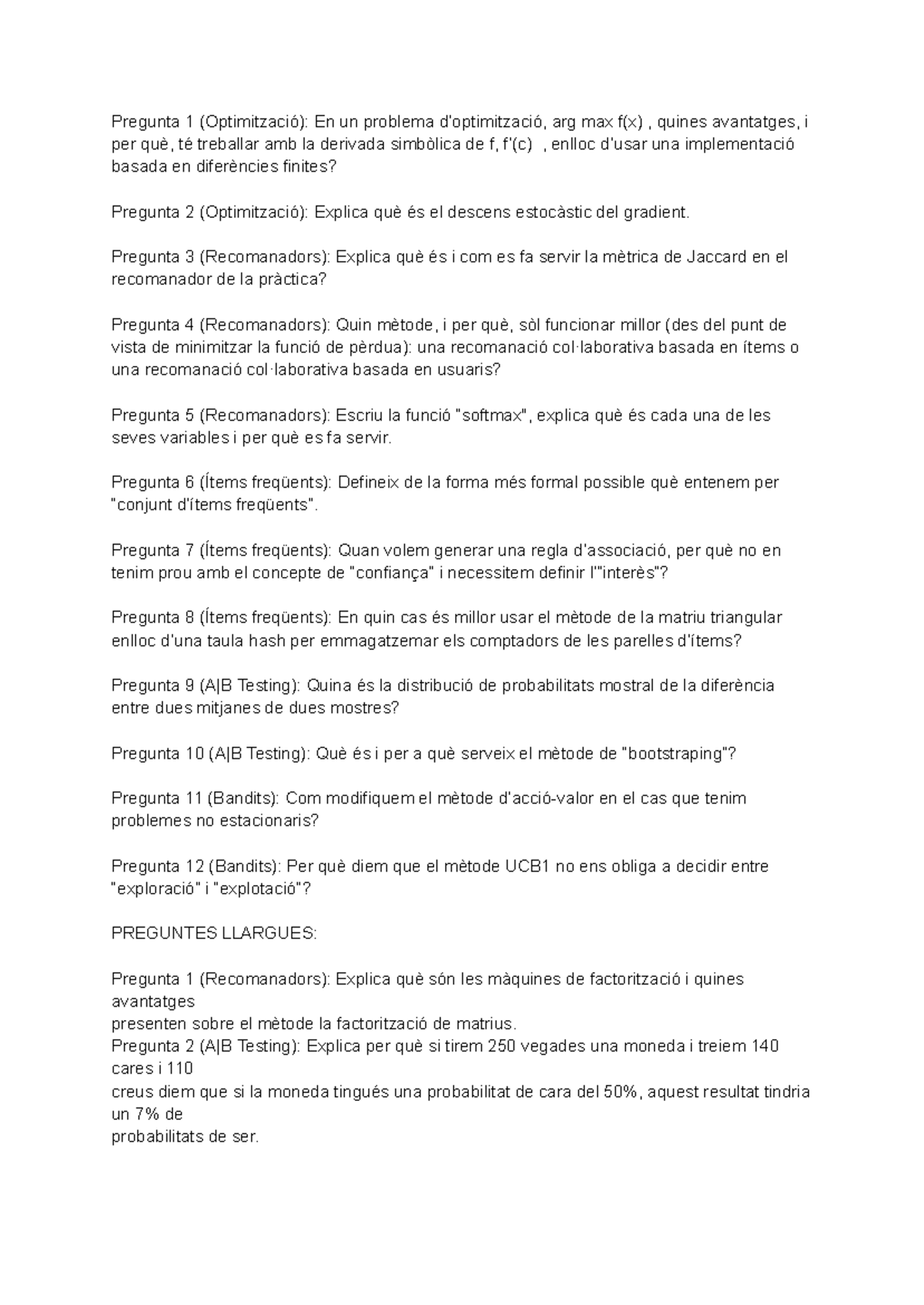 Pregunta 1 (Optimització): En un problema d'optimització, arg max f(x) , quines avantatges, i per què, té treballar amb la derivada simbòlica de f, f'(c) , enlloc d'usar una implementació basada en diferències finites?

Pregunta 2 (Optimització): Explica què és el descens estocàstic del gradient.

Pregunta 3 (Recomanadors): Explica què és i com es fa servir la mètrica de Jaccard en el recomanador de la pràctica?

Pregunta 4 (Recomanadors): Quin mètode, i per què, sòl funcionar millor (des del punt de vista de minimitzar la funció de pèrdua): una recomanació col·laborativa basada en ítems o una recomanació col·laborativa basada en usuaris?

Pregunta 5 (Recomanadors): Escriu la funció "softmax", explica què és cada una de les seves variables i per què es fa servir.

Pregunta 6 (Ítems freqüents): Defineix de la forma més formal possible què entenem per "conjunt d'ítems freqüents".

Pregunta 7 (Ítems freqüents): Quan volem generar una regla d'associació, per què no en tenim prou amb el concepte de "confiança" i necessitem definir l'"interès"?

Pregunta 8 (Ítems freqüents): En quin cas és millor usar el mètode de la matriu triangular enlloc d'una taula hash per emmagatzemar els comptadors de les parelles d'ítems?

Pregunta 9 (A|B Testing): Quina és la distribució de probabilitats mostral de la diferència entre dues mitjanes de dues mostres?

Pregunta 10 (A|B Testing): Què és i per a què serveix el mètode de "bootstraping"?

Pregunta 11 (Bandits): Com modifiquem el mètode d'acció-valor en el cas que tenim problemes no estacionaris?

Pregunta 12 (Bandits): Per què diem que el mètode UCB1 no ens obliga a decidir entre "exploració" i "explotació"?

PREGUNTES LLARGUES:

Pregunta 1 (Recomanadors): Explica què són les màquines de factorització i quines avantatges
presenten sobre el mètode la factorització de matrius.
Pregunta 2 (A|B Testing): Explica per què si tirem 250 vegades una moneda i treiem 140 cares i 110
creus diem que si la moneda tingués una probabilitat de cara del 50%, aquest resultat tindria un 7% de
probabilitats de ser.